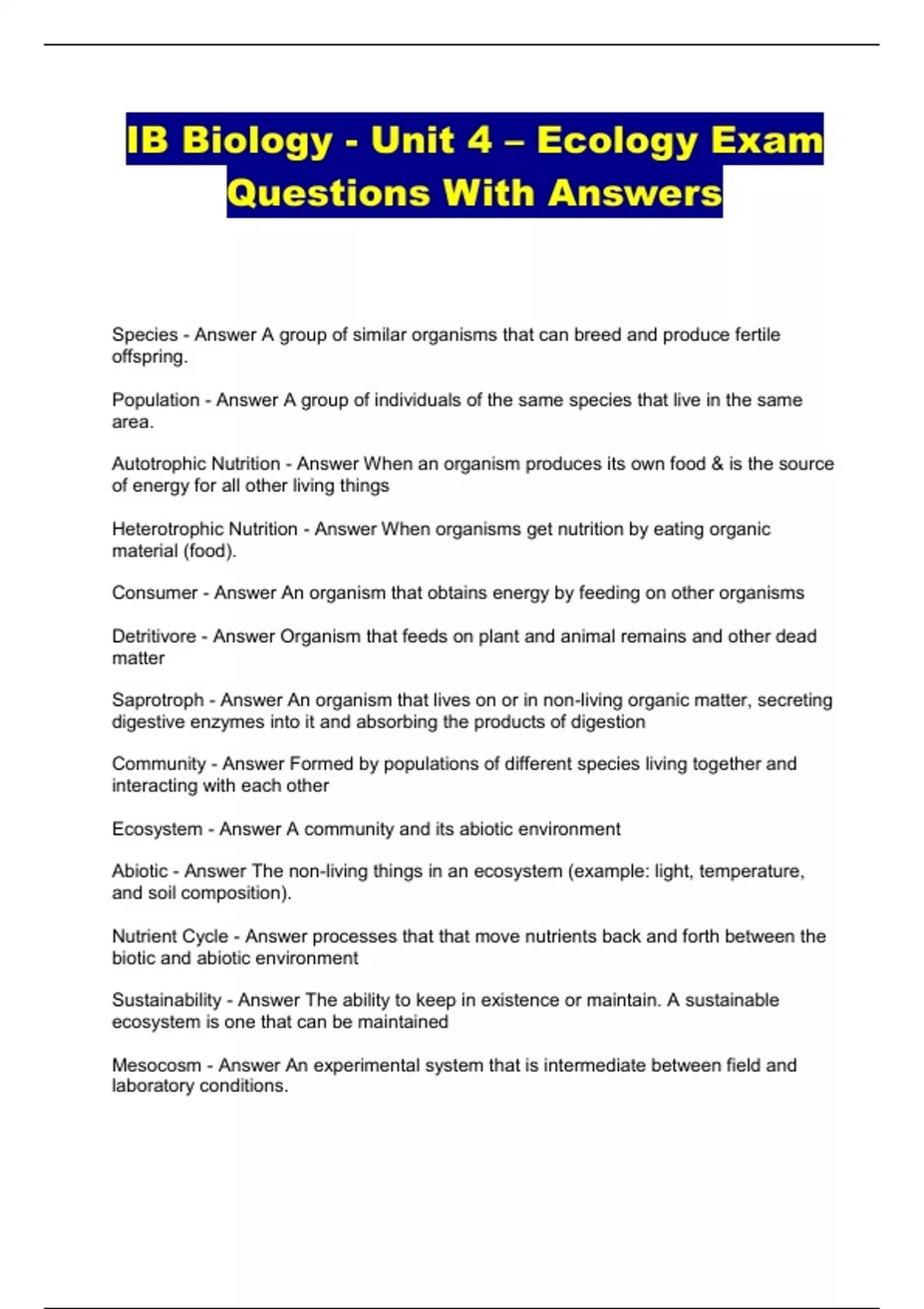 IB Biology - Unit 4 – Ecology Exam Questions With Answers

Species - Answer A group of similar organisms that can breed and produce fertile offspring.

Population - Answer A group of individuals of the same species that live in the same area.

Autotrophic Nutrition - Answer When an organism produces its own food & is the source of energy for all other living things

Heterotrophic Nutrition - Answer When organisms get nutrition by eating organic material (food).

Consumer - Answer An organism that obtains energy by feeding on other organisms

Detritivore - Answer Organism that feeds on plant and animal remains and other dead matter

Saprotroph - Answer An organism that lives on or in non-living organic matter, secreting digestive enzymes into it and absorbing the products of digestion

Community - Answer Formed by populations of different species living together and interacting with each other

Ecosystem - Answer A community and its abiotic environment

Abiotic - Answer The non-living things in an ecosystem (example: light, temperature, and soil composition).

Nutrient Cycle - Answer processes that that move nutrients back and forth between the biotic and abiotic environment

Sustainability - Answer The ability to keep in existence or maintain. A sustainable ecosystem is one that can be maintained

Mesocosm - Answer An experimental system that is intermediate between field and laboratory conditions.